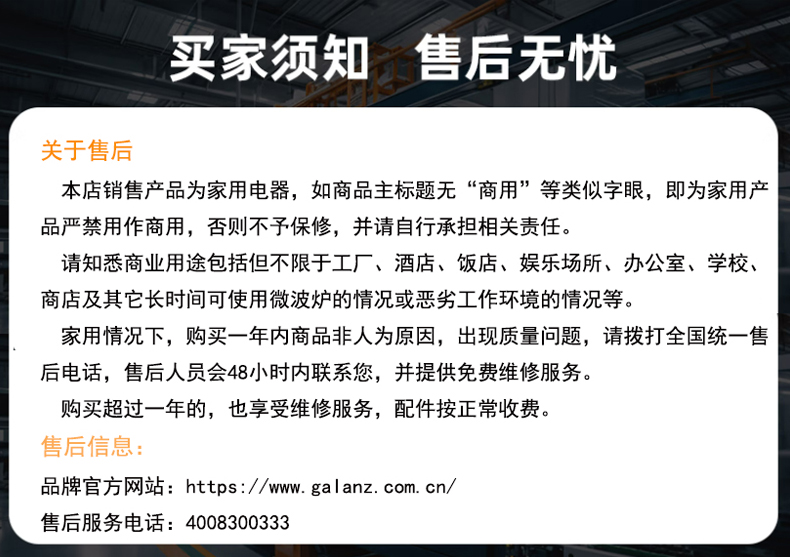 买家须知 售后无忧

关于售后

本店销售产品为家用电器，如商品主标题无“商用”等类似字眼，即为家用产品严禁用作商用，否则不予保修，并请自行承担相关责任。

请知悉商业用途包括但不限于工厂、酒店、饭店、娱乐场所、办公室、学校、商店及其它长时间可使用微波炉的情况或恶劣工作环境的情况等。

家用情况下，购买一年内商品非人为原因，出现质量问题，请拨打全国统一售后电话，售后人员会48小时内联系您，并提供免费维修服务。

购买超过一年的，也享受维修服务，配件按正常收费。

售后信息：

品牌官方网站：https://www.galanz.com.cn/

售后服务电话：4008300333